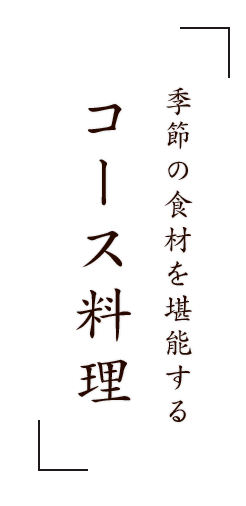 季節の食材を堪能する

コース料理